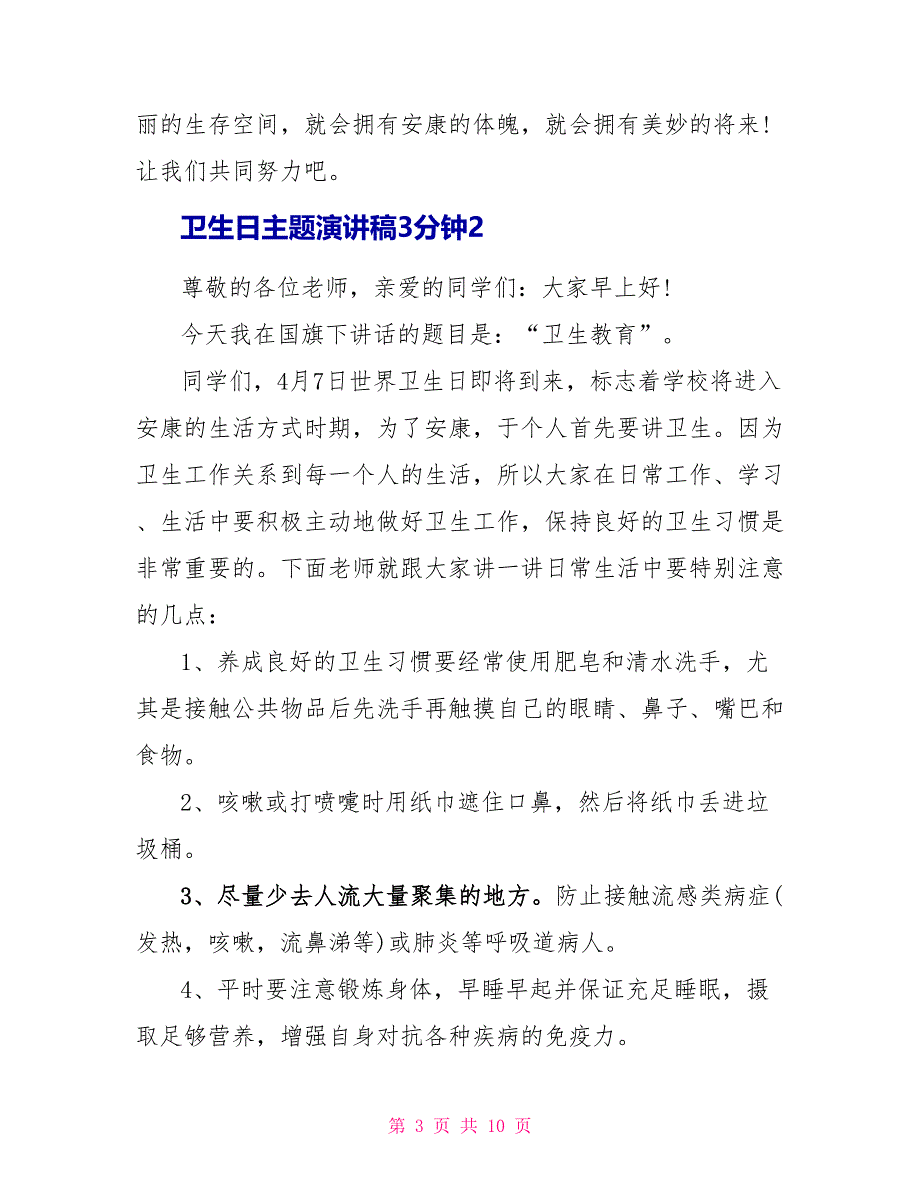 丽的生存空间，就会拥有安康的体魄，就会拥有美妙的将来！让我们共同努力吧。

卫生日主题演讲稿3分钟2

尊敬的各位老师，亲爱的同学们：大家早上好！

今天我在国旗下讲话的题目是：“卫生教育”。

同学们，4月7日世界卫生日即将到来，标志着学校将进入安康的生活方式时期，为了安康，于个人首先要讲卫生。因为卫生工作关系到每一个人的生活，所以大家在日常工作、学习、生活中要积极主动地做好卫生工作，保持良好的卫生习惯是非常重要的。下面老师就跟大家讲一讲日常生活中要特别注意的几点：

1、养成良好的卫生习惯要经常使用肥皂和清水洗手，尤其是接触公共物品后先洗手再触摸自己的眼睛、鼻子、嘴巴和食物。

2、咳嗽或打喷嚏时用纸巾遮住口鼻，然后将纸巾丢进垃圾桶。

3、尽量少去人流大量聚集的地方。防止接触流感类病症(发热，咳嗽，流鼻涕等)或肺炎等呼吸道病人。

4、平时要注意锻炼身体，早睡早起并保证充足睡眠，摄取足够营养，增强自身对抗各种疾病的免疫力。

第 3 页 共 10 页